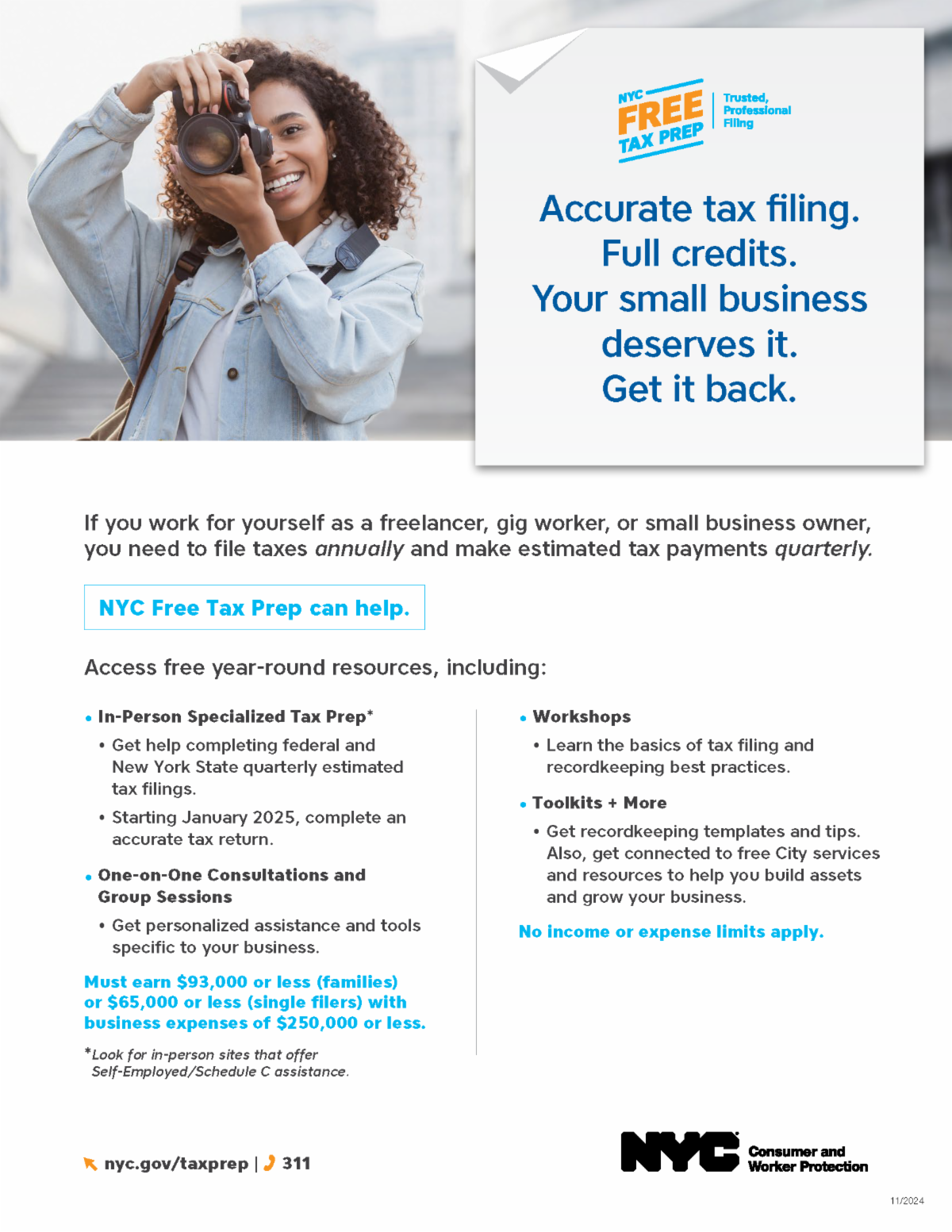 NYC FREE TAX PREP

Trusted, Professional Filing

Accurate tax filing. Full credits. Your small business deserves it. Get it back.

If you work for yourself as a freelancer, gig worker, or small business owner, you need to file taxes annually and make estimated tax payments quarterly.

NYC Free Tax Prep can help.

Access free year-round resources, including:

• In-Person Specialized Tax Prep*
• Get help completing federal and New York State quarterly estimated tax filings.
• Starting January 2025, complete an accurate tax return.

• One-on-One Consultations and Group Sessions
• Get personalized assistance and tools specific to your business.

Must earn $93,000 or less (families) or $65,000 or less (single filers) with business expenses of $250,000 or less.

*Look for in-person sites that offer Self-Employed/Schedule C assistance.

• Workshops
• Learn the basics of tax filing and recordkeeping best practices.

• Toolkits + More
• Get recordkeeping templates and tips. Also, get connected to free City services and resources to help you build assets and grow your business.

No income or expense limits apply.

nyc.gov/taxprep | 311

NYC Consumer and Worker Protection

11/2024